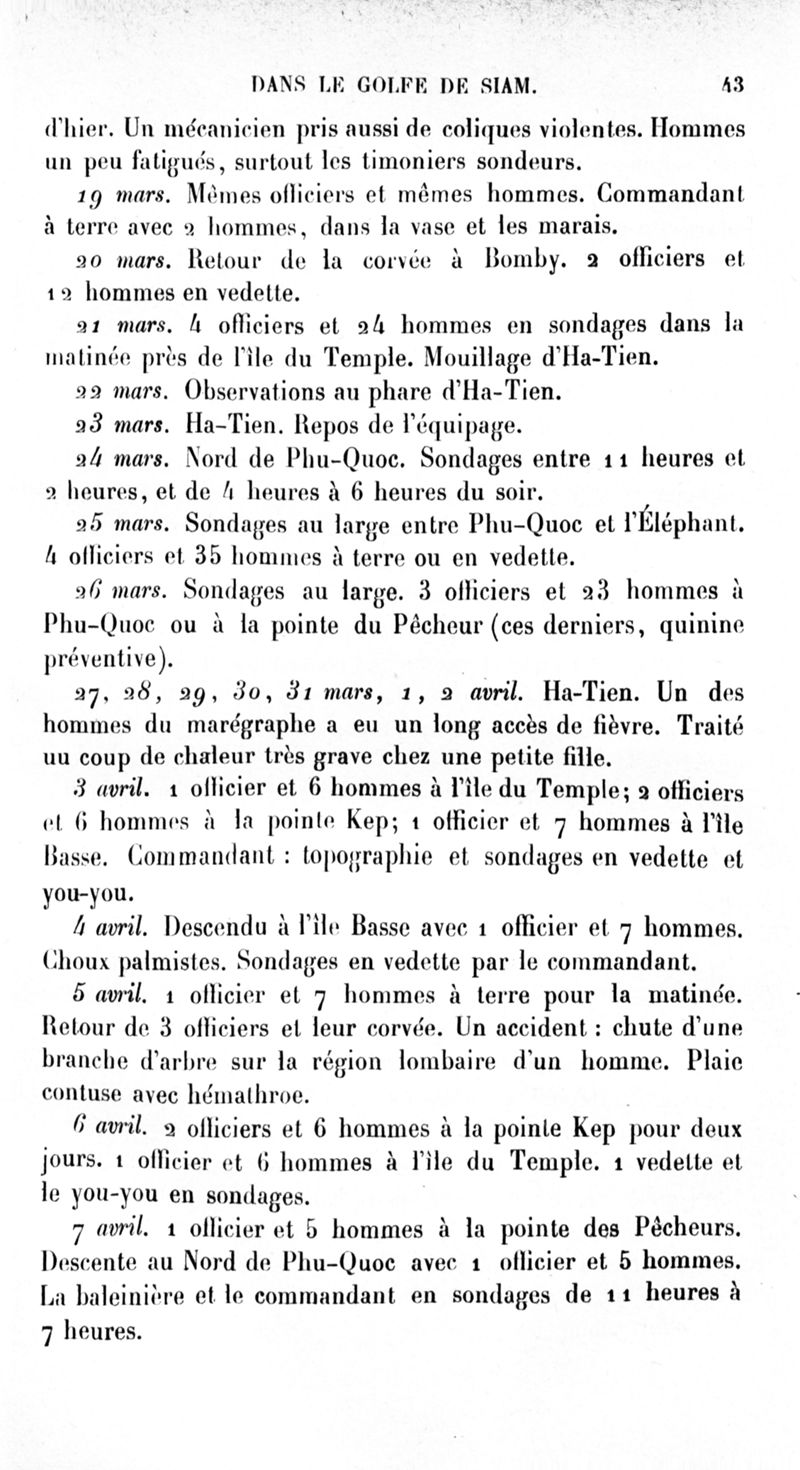 DANS LE GOLFE DE SIAM. 43

d'hier. Un mécanicien pris aussi de coliques violentes. Hommes un peu fatigués, surtout les timoniers sondeurs.

19 mars. Mêmes officiers et mêmes hommes. Commandant à terre avec 2 hommes, dans la vase et les marais.

20 mars. Retour de la corvée à Bomby. 2 officiers et 12 hommes en vedette.

21 mars. 4 officiers et 24 hommes en sondages dans la matinée près de l'île du Temple. Mouillage d'Ha-Tien.

22 mars. Observations au phare d'Ha-Tien.

23 mars. Ha-Tien. Repos de l'équipage.

24 mars. Nord de Phu-Quoc. Sondages entre 11 heures et 2 heures, et de 4 heures à 6 heures du soir.

25 mars. Sondages au large entre Phu-Quoc et l'Éléphant. 4 officiers et 35 hommes à terre ou en vedette.

26 mars. Sondages au large. 3 officiers et 23 hommes à Phu-Quoc ou à la pointe du Pêcheur (ces derniers, quinine préventive).

27, 28, 29, 30, 31 mars, 1, 2 avril. Ha-Tien. Un des hommes du marégraphe a eu un long accès de fièvre. Traité uu coup de chaleur très grave chez une petite fille.

3 avril. 1 officier et 6 hommes à l'île du Temple; 2 officiers et 6 hommes à la pointe Kep; 1 officier et 7 hommes à l'île Basse. Commandant : topographie et sondages en vedette et you-you.

4 avril. Descendu à l'île Basse avec 1 officier et 7 hommes. Choux palmistes. Sondages en vedette par le commandant.

5 avril. 1 officier et 7 hommes à terre pour la matinée. Retour de 3 officiers et leur corvée. Un accident : chute d'une branche d'arbre sur la région lombaire d'un homme. Plaie contuse avec hémathroe.

6 avril. 2 officiers et 6 hommes à la pointe Kep pour deux jours. 1 officier et 6 hommes à l'île du Temple. 1 vedette et le you-you en sondages.

7 avril. 1 officier et 5 hommes à la pointe des Pêcheurs. Descente au Nord de Phu-Quoc avec 1 officier et 5 hommes. La baleinière et le commandant en sondages de 11 heures à 7 heures.